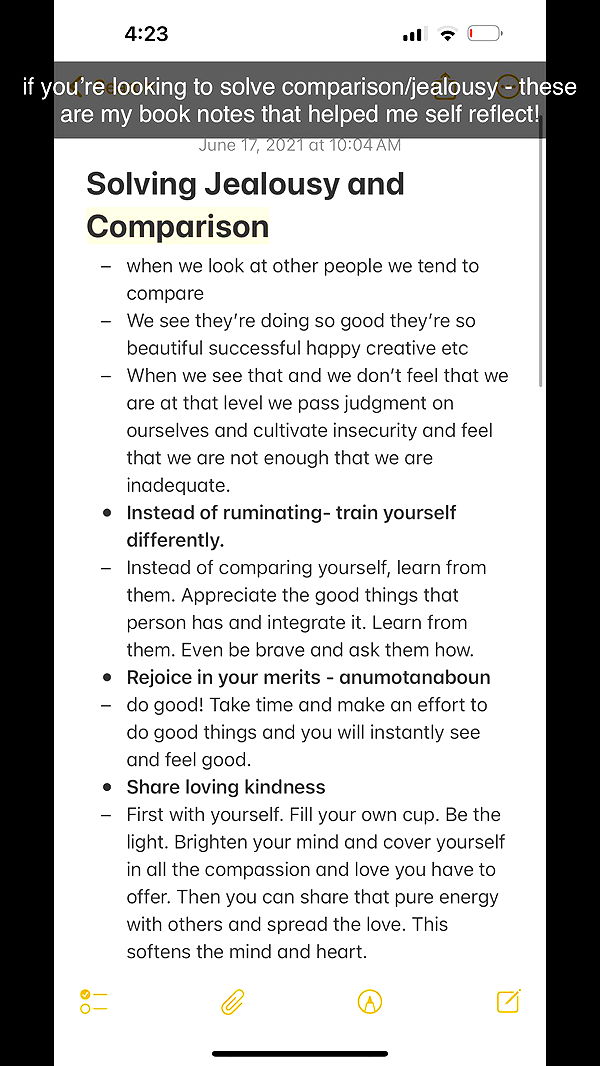 4:23

if you're looking to solve comparison/jealousy - these are my book notes that helped me self reflect!

June 17, 2021 at 10:04 AM

Solving Jealousy and Comparison

– when we look at other people we tend to compare
– We see they're doing so good they're so beautiful successful happy creative etc
– When we see that and we don't feel that we are at that level we pass judgment on ourselves and cultivate insecurity and feel that we are not enough that we are inadequate.
• Instead of ruminating- train yourself differently.
– Instead of comparing yourself, learn from them. Appreciate the good things that person has and integrate it. Learn from them. Even be brave and ask them how.
• Rejoice in your merits - anumotanaboun
– do good! Take time and make an effort to do good things and you will instantly see and feel good.
• Share loving kindness
– First with yourself. Fill your own cup. Be the light. Brighten your mind and cover yourself in all the compassion and love you have to offer. Then you can share that pure energy with others and spread the love. This softens the mind and heart.